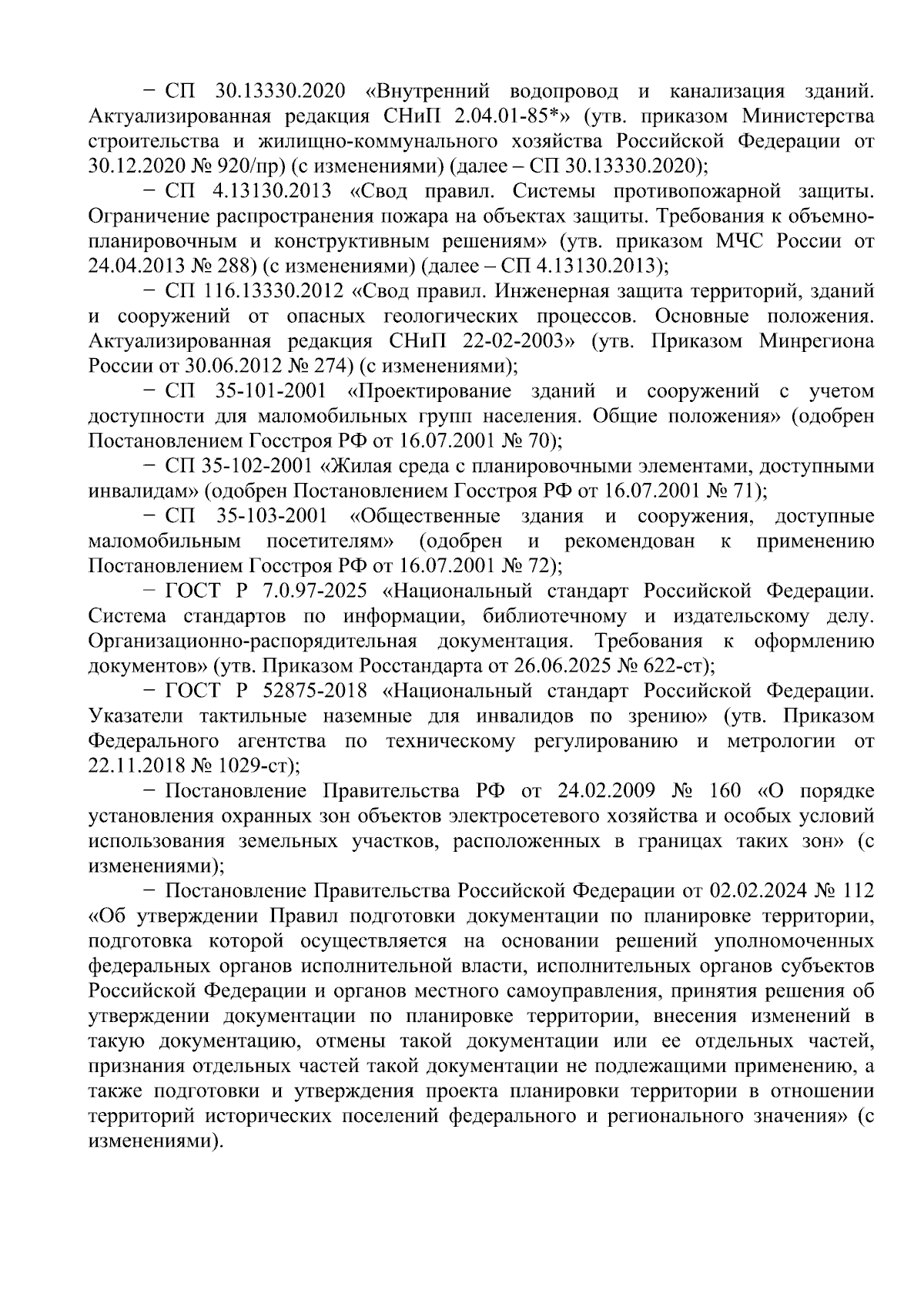 − СП 30.13330.2020 «Внутренний водопровод и канализация зданий. Актуализированная редакция СНиП 2.04.01-85*» (утв. приказом Министерства строительства и жилищно-коммунального хозяйства Российской Федерации от 30.12.2020 № 920/пр) (с изменениями) (далее – СП 30.13330.2020);

− СП 4.13130.2013 «Свод правил. Системы противопожарной защиты. Ограничение распространения пожара на объектах защиты. Требования к объемно-планировочным и конструктивным решениям» (утв. приказом МЧС России от 24.04.2013 № 288) (с изменениями) (далее – СП 4.13130.2013);

− СП 116.13330.2012 «Свод правил. Инженерная защита территорий, зданий и сооружений от опасных геологических процессов. Основные положения. Актуализированная редакция СНиП 22-02-2003» (утв. Приказом Минрегиона России от 30.06.2012 № 274) (с изменениями);

− СП 35-101-2001 «Проектирование зданий и сооружений с учетом доступности для маломобильных групп населения. Общие положения» (одобрен Постановлением Госстроя РФ от 16.07.2001 № 70);

− СП 35-102-2001 «Жилая среда с планировочными элементами, доступными инвалидам» (одобрен Постановлением Госстроя РФ от 16.07.2001 № 71);

− СП 35-103-2001 «Общественные здания и сооружения, доступные маломобильным посетителям» (одобрен и рекомендован к применению Постановлением Госстроя РФ от 16.07.2001 № 72);

− ГОСТ Р 7.0.97-2025 «Национальный стандарт Российской Федерации. Система стандартов по информации, библиотечному и издательскому делу. Организационно-распорядительная документация. Требования к оформлению документов» (утв. Приказом Росстандарта от 26.06.2025 № 622-ст);

− ГОСТ Р 52875-2018 «Национальный стандарт Российской Федерации. Указатели тактильные наземные для инвалидов по зрению» (утв. Приказом Федерального агентства по техническому регулированию и метрологии от 22.11.2018 № 1029-ст);

− Постановление Правительства РФ от 24.02.2009 № 160 «О порядке установления охранных зон объектов электросетевого хозяйства и особых условий использования земельных участков, расположенных в границах таких зон» (с изменениями);

− Постановление Правительства Российской Федерации от 02.02.2024 № 112 «Об утверждении Правил подготовки документации по планировке территории, подготовка которой осуществляется на основании решений уполномоченных федеральных органов исполнительной власти, исполнительных органов субъектов Российской Федерации и органов местного самоуправления, принятия решения об утверждении документации по планировке территории, внесения изменений в такую документацию, отмены такой документации или ее отдельных частей, признания отдельных частей такой документации не подлежащими применению, а также подготовки и утверждения проекта планировки территории в отношении территорий исторических поселений федерального и регионального значения» (с изменениями).